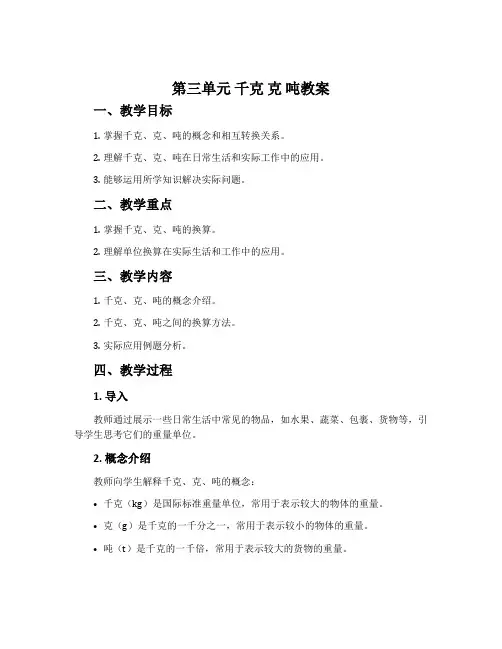 第三单元 千克 克 吨教案

一、教学目标

1. 掌握千克、克、吨的概念和相互转换关系。

2. 理解千克、克、吨在日常生活和实际工作中的应用。

3. 能够运用所学知识解决实际问题。

二、教学重点

1. 掌握千克、克、吨的换算。

2. 理解单位换算在实际生活和工作中的应用。

三、教学内容

1. 千克、克、吨的概念介绍。

2. 千克、克、吨之间的换算方法。

3. 实际应用例题分析。

四、教学过程

1. 导入

教师通过展示一些日常生活中常见的物品，如水果、蔬菜、包裹、货物等，引导学生思考它们的重量单位。

2. 概念介绍

教师向学生解释千克、克、吨的概念：

• 千克（kg）是国际标准重量单位，常用于表示较大的物体的重量。

• 克（g）是千克的一千分之一，常用于表示较小的物体的重量。

• 吨（t）是千克的一千倍，常用于表示较大的货物的重量。